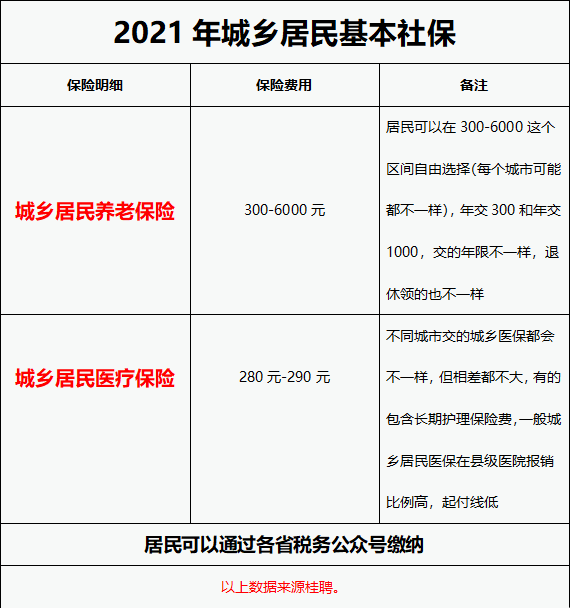 2021 年城乡居民基本社保

| 保险明细 | 保险费用 | 备注 |
|---|---|---|
| 城乡居民养老保险 | 300-6000 元 | 居民可以在 300-6000 这个区间自由选择(每个城市可能都不一样)，年交 300 和年交 1000，交的年限不一样，退休领的也不一样 |
| 城乡居民医疗保险 | 280 元-290 元 | 不同城市交的城乡医保都会不一样，但相差都不大，有的包含长期护理保险费,一般城乡居民医保在县级医院报销比例高，起付线低 |

居民可以通过各省税务公众号缴纳

以上数据来源桂聘。